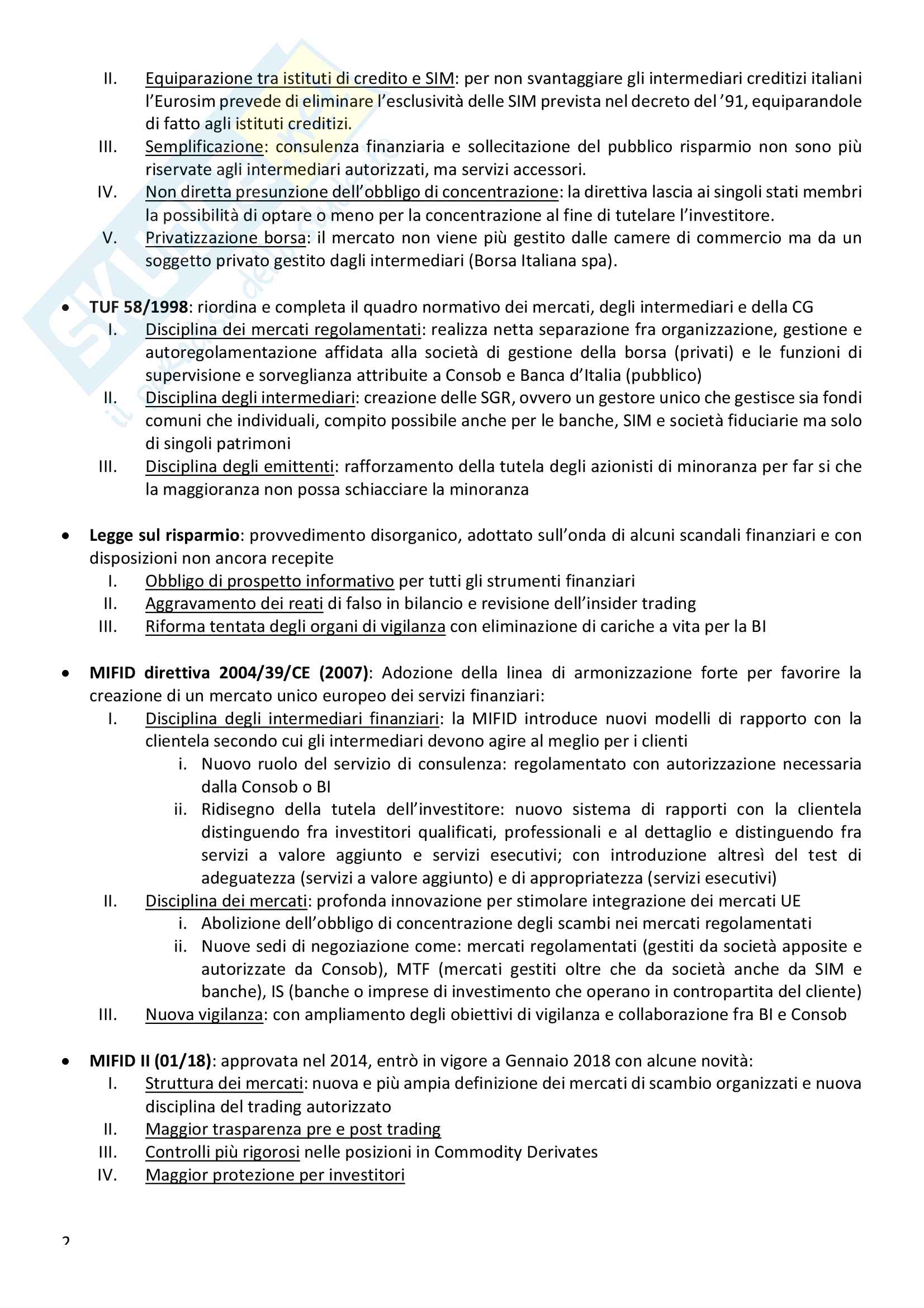 II. Equiparazione tra istituti di credito e SIM: per non svantaggiare gli intermediari creditizi italiani l'Eurosim prevede di eliminare l'esclusività delle SIM prevista nel decreto del '91, equiparandole di fatto agli istituti creditizi.
III. Semplificazione: consulenza finanziaria e sollecitazione del pubblico risparmio non sono più riservate agli intermediari autorizzati, ma servizi accessori.
IV. Non diretta presunzione dell'obbligo di concentrazione: la direttiva lascia ai singoli stati membri la possibilità di optare o meno per la concentrazione al fine di tutelare l'investitore.
V. Privatizzazione borsa: il mercato non viene più gestito dalle camere di commercio ma da un soggetto privato gestito dagli intermediari (Borsa Italiana spa).

• TUF 58/1998: riordina e completa il quadro normativo dei mercati, degli intermediari e della CG
I. Disciplina dei mercati regolamentati: realizza netta separazione fra organizzazione, gestione e autoregolamentazione affidata alla società di gestione della borsa (privati) e le funzioni di supervisione e sorveglianza attribuite a Consob e Banca d'Italia (pubblico)
II. Disciplina degli intermediari: creazione delle SGR, ovvero un gestore unico che gestisce sia fondi comuni che individuali, compito possibile anche per le banche, SIM e società fiduciarie ma solo di singoli patrimoni
III. Disciplina degli emittenti: rafforzamento della tutela degli azionisti di minoranza per far si che la maggioranza non possa schiacciare la minoranza

• Legge sul risparmio: provvedimento disorganico, adottato sull'onda di alcuni scandali finanziari e con disposizioni non ancora recepite
I. Obbligo di prospetto informativo per tutti gli strumenti finanziari
II. Aggravamento dei reati di falso in bilancio e revisione dell'insider trading
III. Riforma tentata degli organi di vigilanza con eliminazione di cariche a vita per la BI

• MIFID direttiva 2004/39/CE (2007): Adozione della linea di armonizzazione forte per favorire la creazione di un mercato unico europeo dei servizi finanziari:
I. Disciplina degli intermediari finanziari: la MIFID introduce nuovi modelli di rapporto con la clientela secondo cui gli intermediari devono agire al meglio per i clienti
i. Nuovo ruolo del servizio di consulenza: regolamentato con autorizzazione necessaria dalla Consob o BI
ii. Ridisegno della tutela dell'investitore: nuovo sistema di rapporti con la clientela distinguendo fra investitori qualificati, professionali e al dettaglio e distinguendo fra servizi a valore aggiunto e servizi esecutivi; con introduzione altresì del test di adeguatezza (servizi a valore aggiunto) e di appropriatezza (servizi esecutivi)
II. Disciplina dei mercati: profonda innovazione per stimolare integrazione dei mercati UE
i. Abolizione dell'obbligo di concentrazione degli scambi nei mercati regolamentati
ii. Nuove sedi di negoziazione come: mercati regolamentati (gestiti da società apposite e autorizzate da Consob), MTF (mercati gestiti oltre che da società anche da SIM e banche), IS (banche o imprese di investimento che operano in contropartita del cliente)
III. Nuova vigilanza: con ampliamento degli obiettivi di vigilanza e collaborazione fra BI e Consob

• MIFID II (01/18): approvata nel 2014, entrò in vigore a Gennaio 2018 con alcune novità:
I. Struttura dei mercati: nuova e più ampia definizione dei mercati di scambio organizzati e nuova disciplina del trading autorizzato
II. Maggior trasparenza pre e post trading
III. Controlli più rigorosi nelle posizioni in Commodity Derivates
IV. Maggior protezione per investitori

2